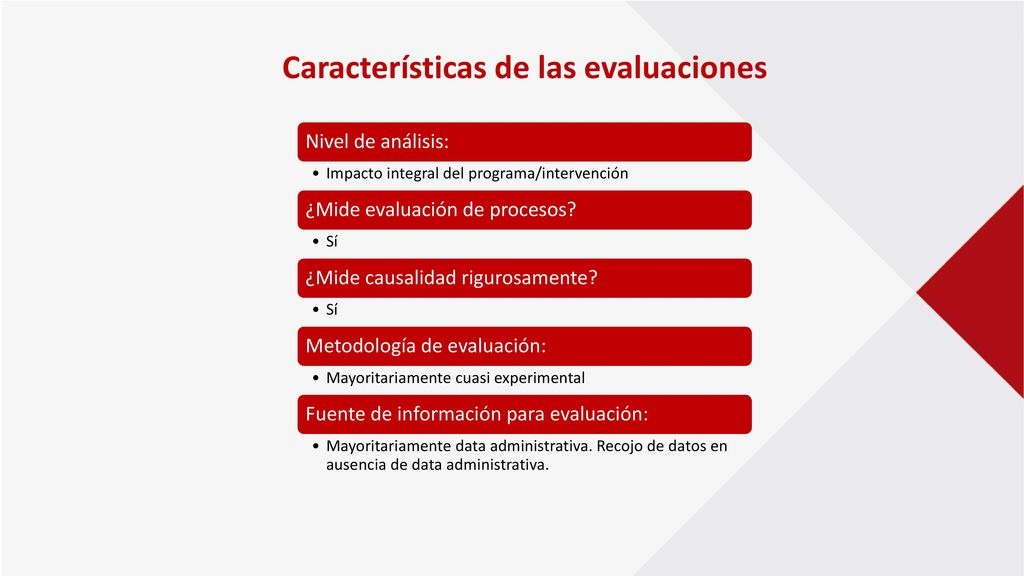 Características de las evaluaciones

Nivel de análisis:

• Impacto integral del programa/intervención

¿Mide evaluación de procesos?

• Sí

¿Mide causalidad rigurosamente?

• Sí

Metodología de evaluación:

• Mayoritariamente cuasi experimental

Fuente de información para evaluación:

• Mayoritariamente data administrativa. Recojo de datos en ausencia de data administrativa.